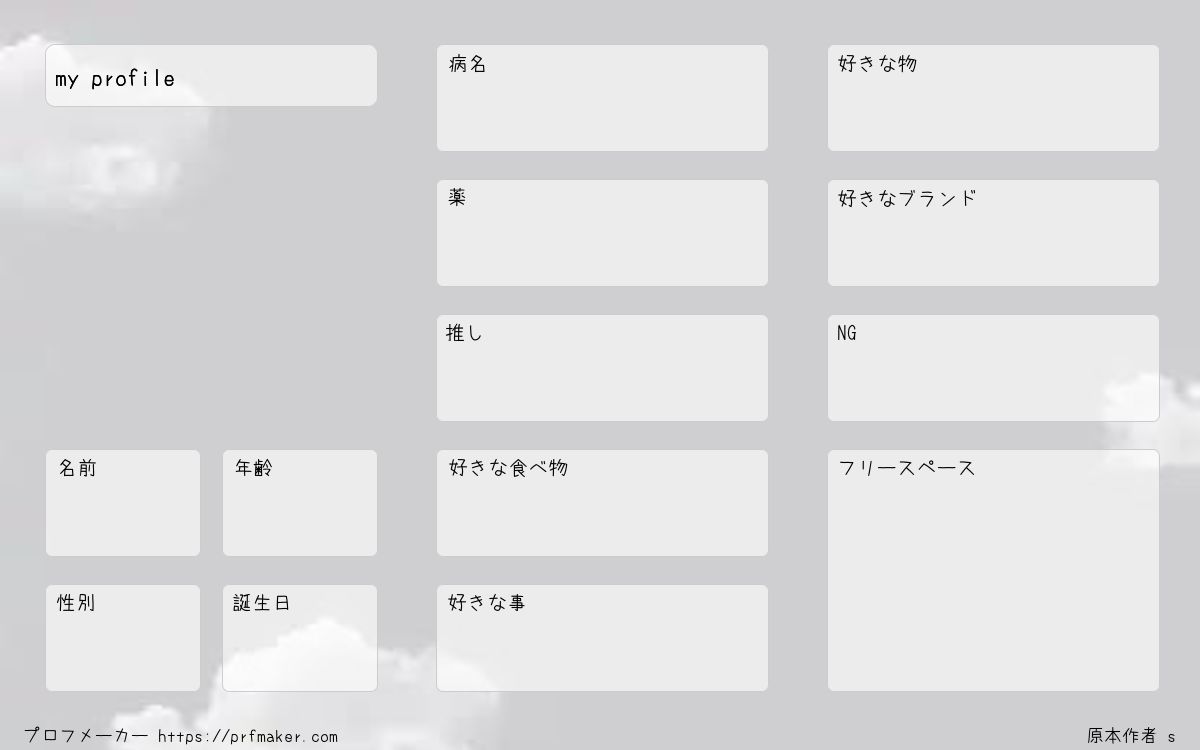 my profile

名前

年齢

性別

誕生日

病名

薬

推し

好きな食べ物

好きな事

好きな物

好きなブランド

NG

フリースペース

プロフメーカー https://prfmaker.com

原本作者 s